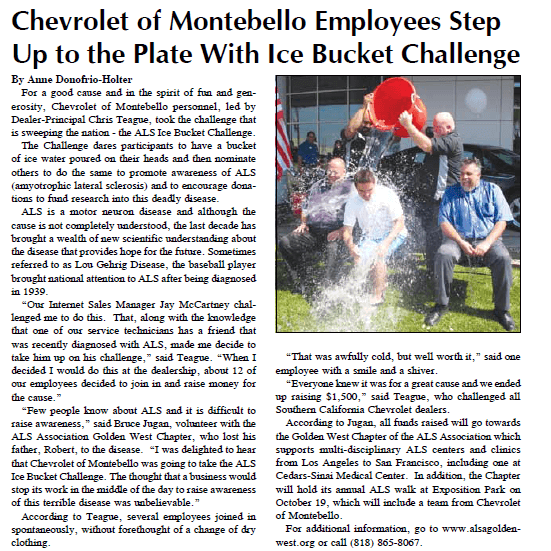 Chevrolet of Montebello Employees Step Up to the Plate With Ice Bucket Challenge

By Anne Donofrio-Holter

For a good cause and in the spirit of fun and generosity, Chevrolet of Montebello personnel, led by Dealer-Principal Chris Teague, took the challenge that is sweeping the nation - the ALS Ice Bucket Challenge.

The Challenge dares participants to have a bucket of ice water poured on their heads and then nominate others to do the same to promote awareness of ALS (amyotrophic lateral sclerosis) and to encourage donations to fund research into this deadly disease.

ALS is a motor neuron disease and although the cause is not completely understood, the last decade has brought a wealth of new scientific understanding about the disease that provides hope for the future. Sometimes referred to as Lou Gehrig Disease, the baseball player brought national attention to ALS after being diagnosed in 1939.

"Our Internet Sales Manager Jay McCartney challenged me to do this. That, along with the knowledge that one of our service technicians has a friend that was recently diagnosed with ALS, made me decide to take him up on his challenge," said Teague. "When I decided I would do this at the dealership, about 12 of our employees decided to join in and raise money for the cause."

"Few people know about ALS and it is difficult to raise awareness," said Bruce Jugan, volunteer with the ALS Association Golden West Chapter, who lost his father, Robert, to the disease. "I was delighted to hear that Chevrolet of Montebello was going to take the ALS Ice Bucket Challenge. The thought that a business would stop its work in the middle of the day to raise awareness of this terrible disease was unbelievable."

According to Teague, several employees joined in spontaneously, without forethought of a change of dry clothing.

"That was awfully cold, but well worth it," said one employee with a smile and a shiver.

"Everyone knew it was for a great cause and we ended up raising $1,500," said Teague, who challenged all Southern California Chevrolet dealers.

According to Jugan, all funds raised will go towards the Golden West Chapter of the ALS Association which supports multi-disciplinary ALS centers and clinics from Los Angeles to San Francisco, including one at Cedars-Sinai Medical Center. In addition, the Chapter will hold its annual ALS walk at Exposition Park on October 19, which will include a team from Chevrolet of Montebello.

For additional information, go to www.alsagoldenwest.org or call (818) 865-8067.